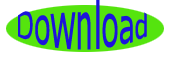 Download